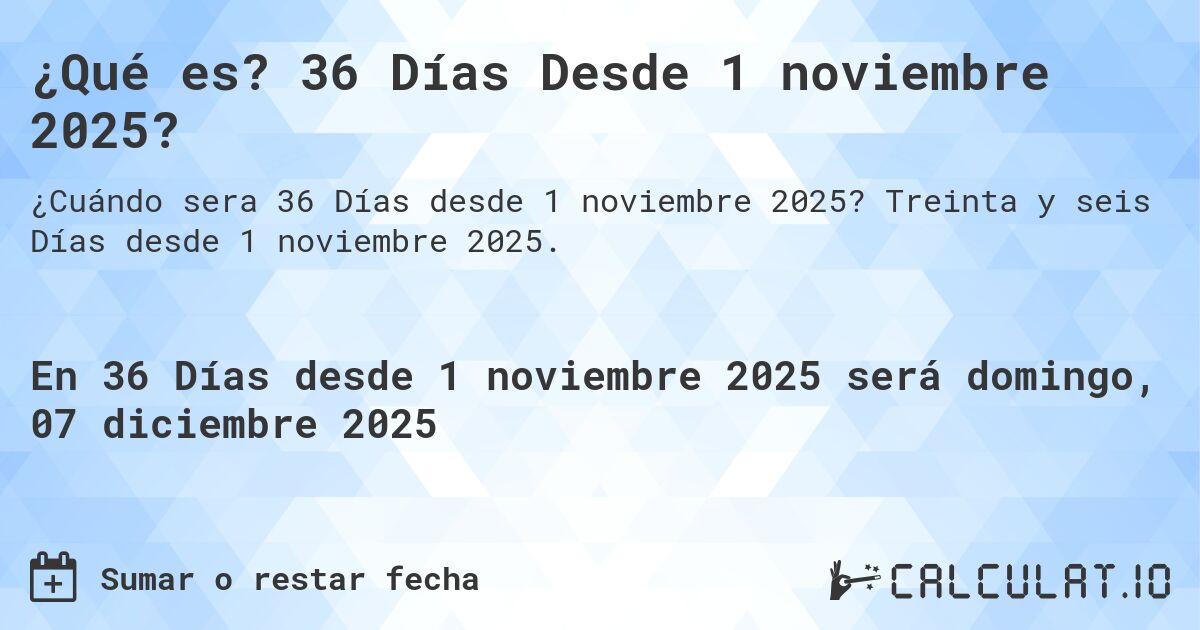 ¿Qué es? 36 Días Desde 1 noviembre 2025?

¿Cuándo sera 36 Días desde 1 noviembre 2025? Treinta y seis Días desde 1 noviembre 2025.

En 36 Días desde 1 noviembre 2025 será domingo, 07 diciembre 2025

Sumar o restar fecha

CALCULAT.IO